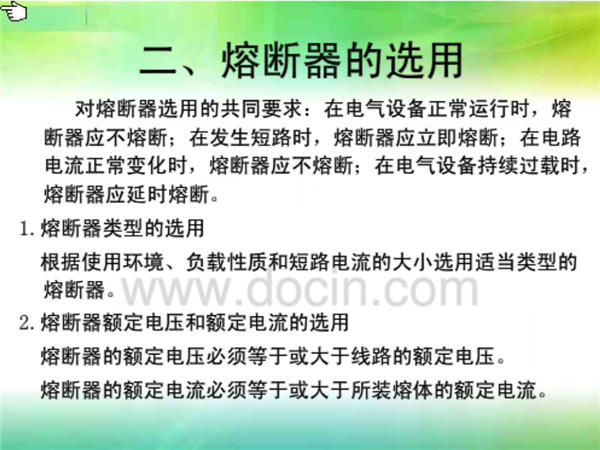 二、熔断器的选用

对熔断器选用的共同要求：在电气设备正常运行时，熔断器应不熔断；在发生短路时，熔断器应立即熔断；在电路电流正常变化时，熔断器应不熔断；在电气设备持续过载时，熔断器应延时熔断。

1. 熔断器类型的选用

根据使用环境、负载性质和短路电流的大小选用适当类型的熔断器。

www.docin.com

2. 熔断器额定电压和额定电流的选用

熔断器的额定电压必须等于或大于线路的额定电压。

熔断器的额定电流必须等于或大于所装熔体的额定电流。